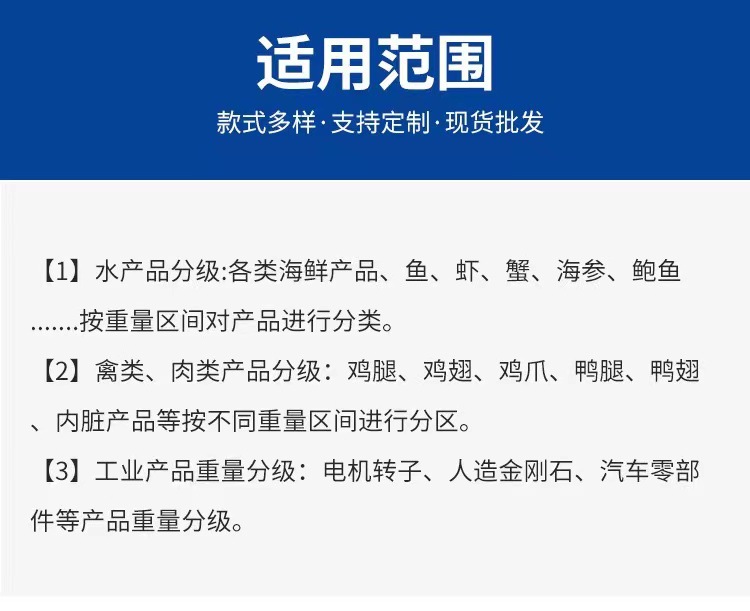 适用范围

款式多样·支持定制·现货批发

【1】水产品分级:各类海鲜产品、鱼、虾、蟹、海参、鲍鱼.......按重量区间对产品进行分类。

【2】禽类、肉类产品分级：鸡腿、鸡翅、鸡爪、鸭腿、鸭翅、内脏产品等按不同重量区间进行分区。

【3】工业产品重量分级：电机转子、人造金刚石、汽车零部件等产品重量分级。